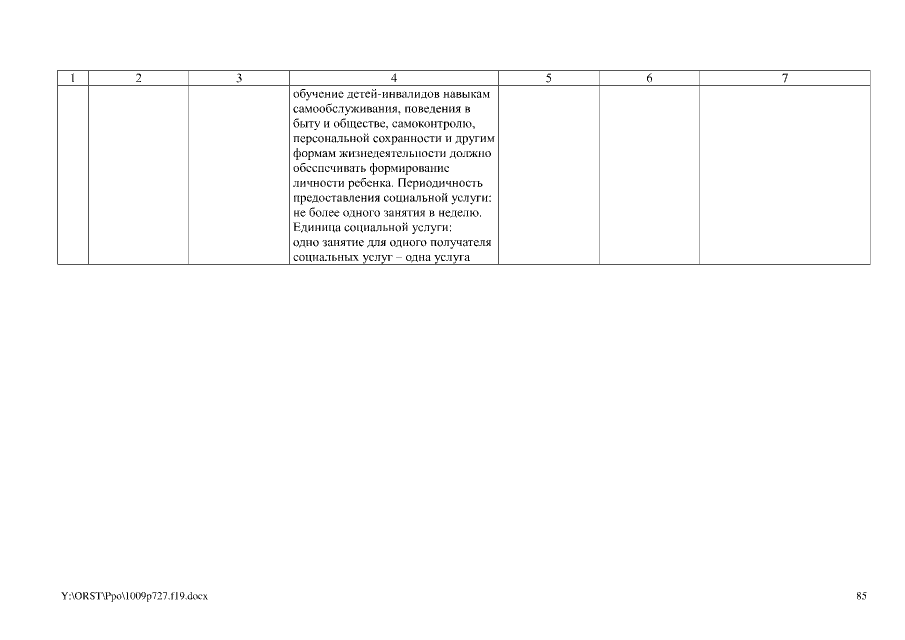 | 1 | 2 | 3 | 4 | 5 | 6 | 7 |
|---|---|---|---|---|---|---|
| | | | обучение детей-инвалидов навыкам самообслуживания, поведения в быту и обществе, самоконтролю, персональной сохранности и другим формам жизнедеятельности должно обеспечивать формирование личности ребенка. Периодичность предоставления социальной услуги: не более одного занятия в неделю. Единица социальной услуги: одно занятие для одного получателя социальных услуг – одна услуга | | | |

Y:\ORST\Ppo\1009p727.f19.docx

85